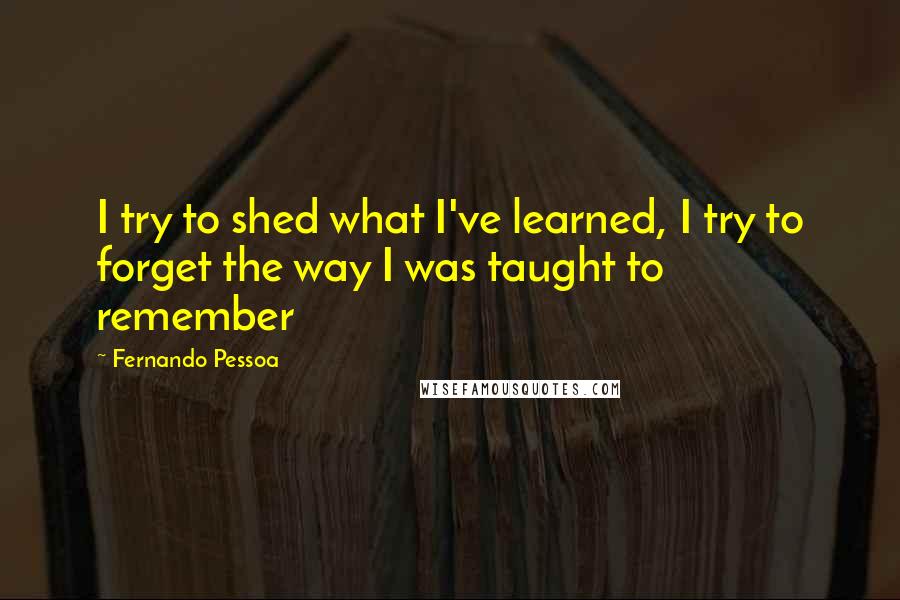 I try to shed what I've learned, I try to forget the way I was taught to remember

~ Fernando Pessoa

WISEFAMOUSQUOTES.COM